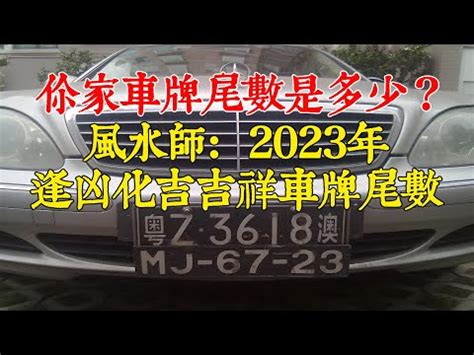 你家車牌尾數是多少？
風水師：2023年
逢凶化吉吉祥車牌尾數

粵Z·3618澳
MJ-67-23